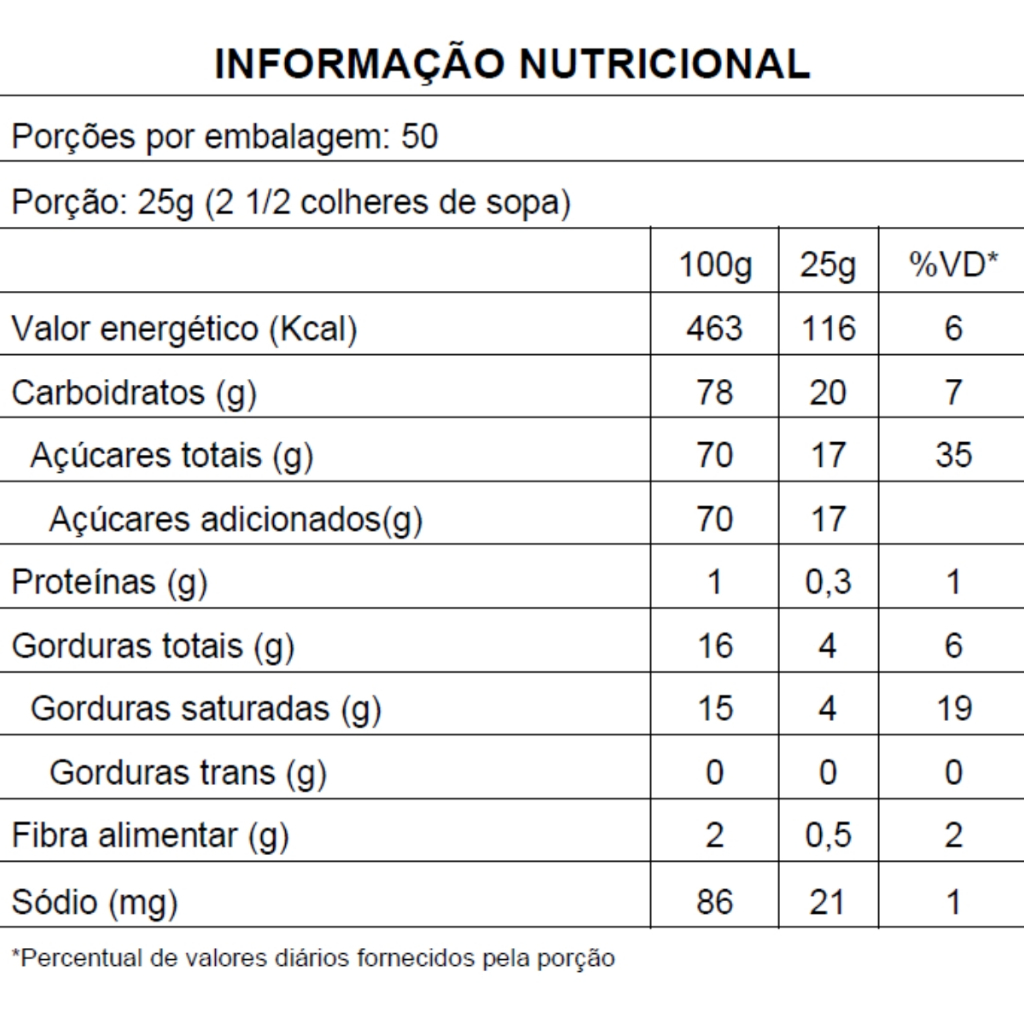 INFORMAÇÃO NUTRICIONAL

Porções por embalagem: 50

Porção: 25g (2 1/2 colheres de sopa)

| | 100g | 25g | %VD* |
|---|---|---|---|
| Valor energético (Kcal) | 463 | 116 | 6 |
| Carboidratos (g) | 78 | 20 | 7 |
| Açúcares totais (g) | 70 | 17 | 35 |
| Açúcares adicionados(g) | 70 | 17 | |
| Proteínas (g) | 1 | 0,3 | 1 |
| Gorduras totais (g) | 16 | 4 | 6 |
| Gorduras saturadas (g) | 15 | 4 | 19 |
| Gorduras trans (g) | 0 | 0 | 0 |
| Fibra alimentar (g) | 2 | 0,5 | 2 |
| Sódio (mg) | 86 | 21 | 1 |

*Percentual de valores diários fornecidos pela porção